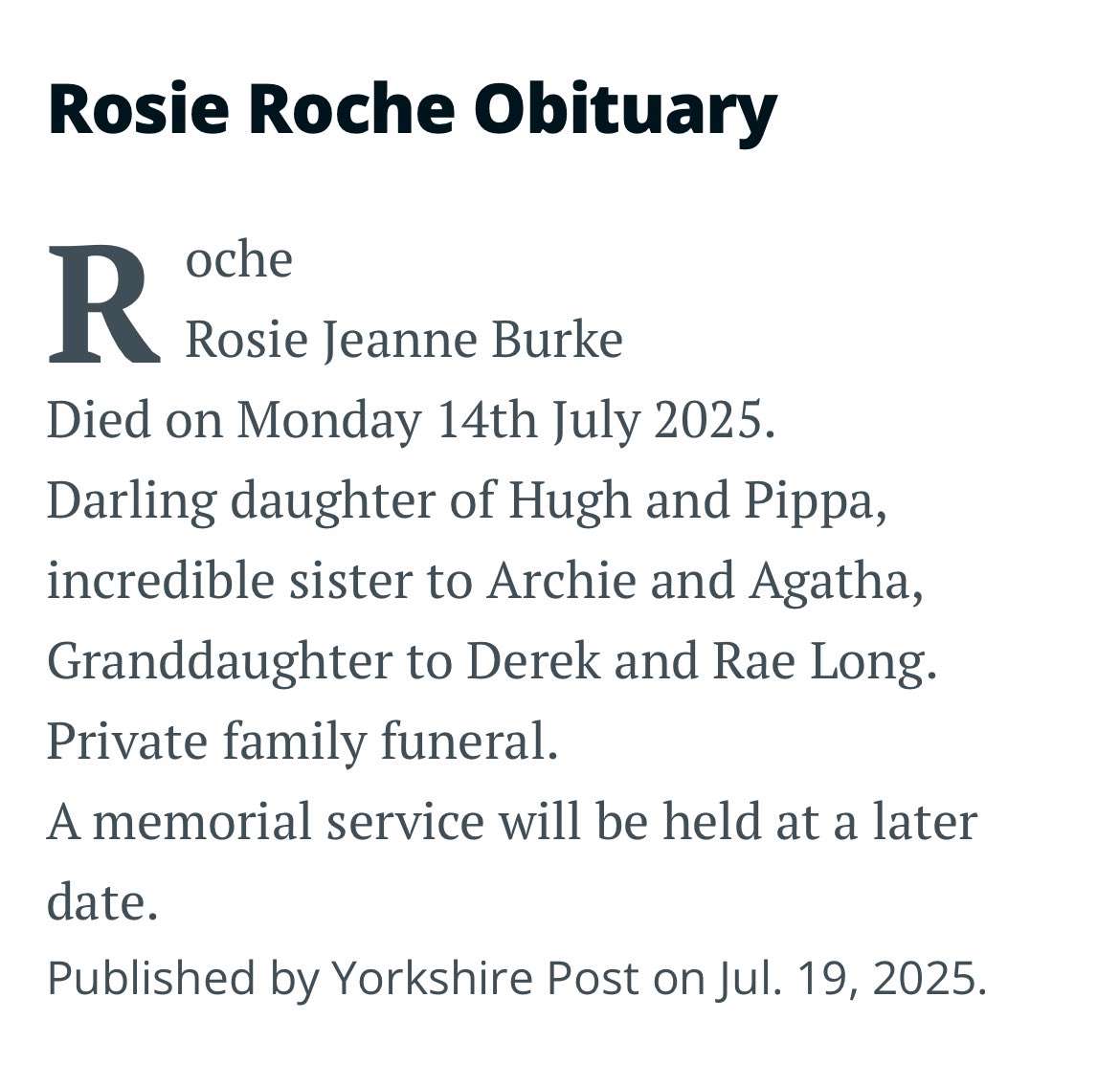 Rosie Roche Obituary

Roche
Rosie Jeanne Burke
Died on Monday 14th July 2025.
Darling daughter of Hugh and Pippa,
incredible sister to Archie and Agatha,
Granddaughter to Derek and Rae Long.
Private family funeral.
A memorial service will be held at a later date.
Published by Yorkshire Post on Jul. 19, 2025.